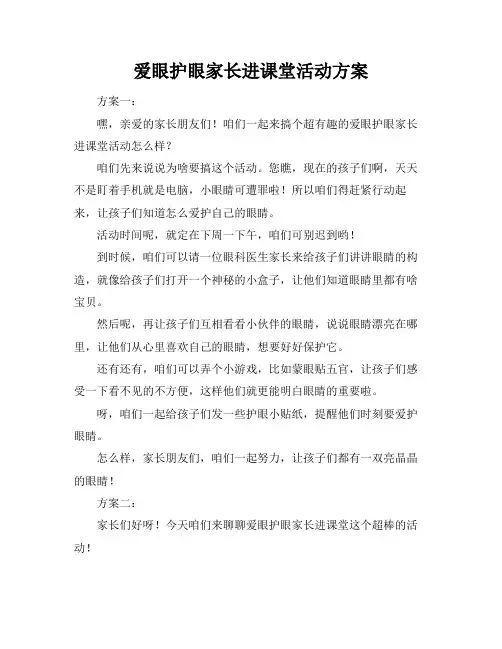 爱眼护眼家长进课堂活动方案

方案一：

嘿，亲爱的家长朋友们！咱们一起来搞个超有趣的爱眼护眼家长进课堂活动怎么样？

咱们先来说说为啥要搞这个活动。您瞧，现在的孩子们啊，天天不是盯着手机就是电脑，小眼睛可遭罪啦！所以咱们得赶紧行动起来，让孩子们知道怎么爱护自己的眼睛。

活动时间呢，就定在下周一下午，咱们可别迟到哟！

到时候，咱们可以请一位眼科医生家长来给孩子们讲讲眼睛的构造，就像给孩子们打开一个神秘的小盒子，让他们知道眼睛里都有啥宝贝。

然后呢，再让孩子们互相看看小伙伴的眼睛，说说眼睛漂亮在哪里，让他们从心里喜欢自己的眼睛，想要好好保护它。

还有还有，咱们可以弄个小游戏，比如蒙眼贴五官，让孩子们感受一下看不见的不方便，这样他们就更能明白眼睛的重要啦。

呀，咱们一起给孩子们发一些护眼小贴纸，提醒他们时刻要爱护眼睛。

怎么样，家长朋友们，咱们一起努力，让孩子们都有一双亮晶晶的眼睛！

方案二：

家长们好呀！今天咱们来聊聊爱眼护眼家长进课堂这个超棒的活动！